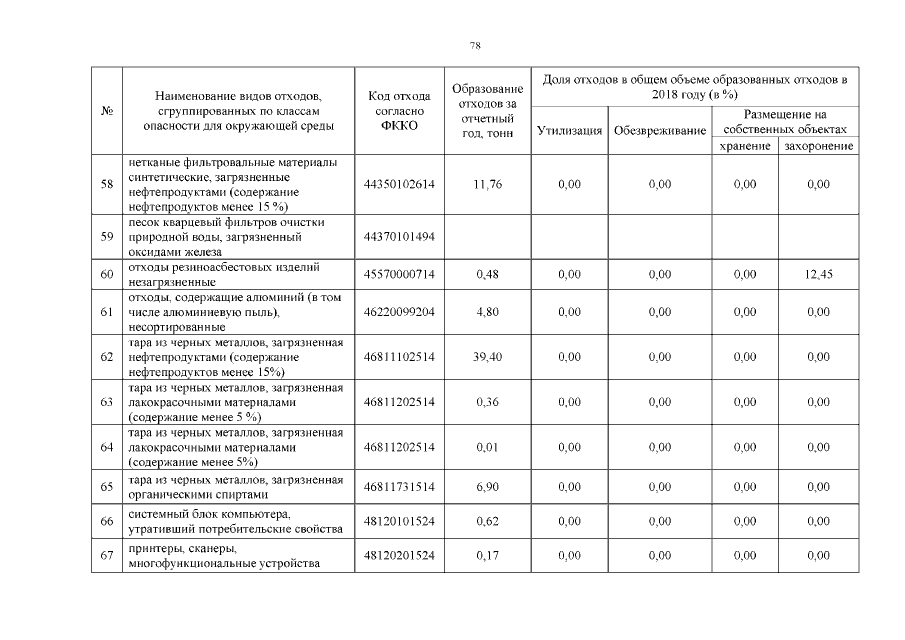 78

| № | Наименование видов отходов, сгруппированных по классам опасности для окружающей среды | Код отхода согласно ФККО | Образование отходов за отчетный год, тонн | Доля отходов в общем объеме образованных отходов в 2018 году (в %) | | | |
|---|---|---|---|---|---|---|---|
| | | | | Утилизация | Обезвреживание | Размещение на собственных объектах | |
| | | | | | | хранение | захоронение |
| 58 | нетканые фильтровальные материалы синтетические, загрязненные нефтепродуктами (содержание нефтепродуктов менее 15 %) | 44350102614 | 11,76 | 0,00 | 0,00 | 0,00 | 0,00 |
| 59 | песок кварцевый фильтров очистки природной воды, загрязненный оксидами железа | 44370101494 | | | | | |
| 60 | отходы резиноасбестовых изделий незагрязненные | 45570000714 | 0,48 | 0,00 | 0,00 | 0,00 | 12,45 |
| 61 | отходы, содержащие алюминий (в том числе алюминиевую пыль), несортированные | 46220099204 | 4,80 | 0,00 | 0,00 | 0,00 | 0,00 |
| 62 | тара из черных металлов, загрязненная нефтепродуктами (содержание нефтепродуктов менее 15%) | 46811102514 | 39,40 | 0,00 | 0,00 | 0,00 | 0,00 |
| 63 | тара из черных металлов, загрязненная лакокрасочными материалами (содержание менее 5 %) | 46811202514 | 0,36 | 0,00 | 0,00 | 0,00 | 0,00 |
| 64 | тара из черных металлов, загрязненная лакокрасочными материалами (содержание менее 5%) | 46811202514 | 0,01 | 0,00 | 0,00 | 0,00 | 0,00 |
| 65 | тара из черных металлов, загрязненная органическими спиртами | 46811731514 | 6,90 | 0,00 | 0,00 | 0,00 | 0,00 |
| 66 | системный блок компьютера, утративший потребительские свойства | 48120101524 | 0,62 | 0,00 | 0,00 | 0,00 | 0,00 |
| 67 | принтеры, сканеры, многофункциональные устройства | 48120201524 | 0,17 | 0,00 | 0,00 | 0,00 | 0,00 |